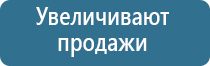 Увеличивают продажи